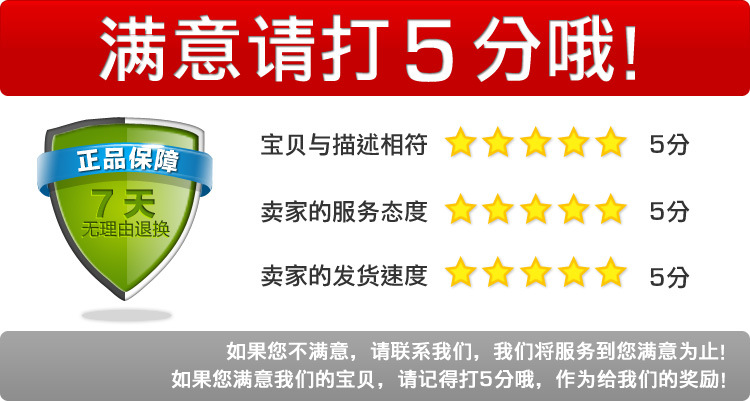 满意请打5分哦!

正品保障
7天
无理由退换

宝贝与描述相符 5分
卖家的服务态度 5分
卖家的发货速度 5分

如果您不满意，请联系我们，我们将服务到您满意为止!
如果您满意我们的宝贝，请记得打5分哦，作为给我们的奖励!